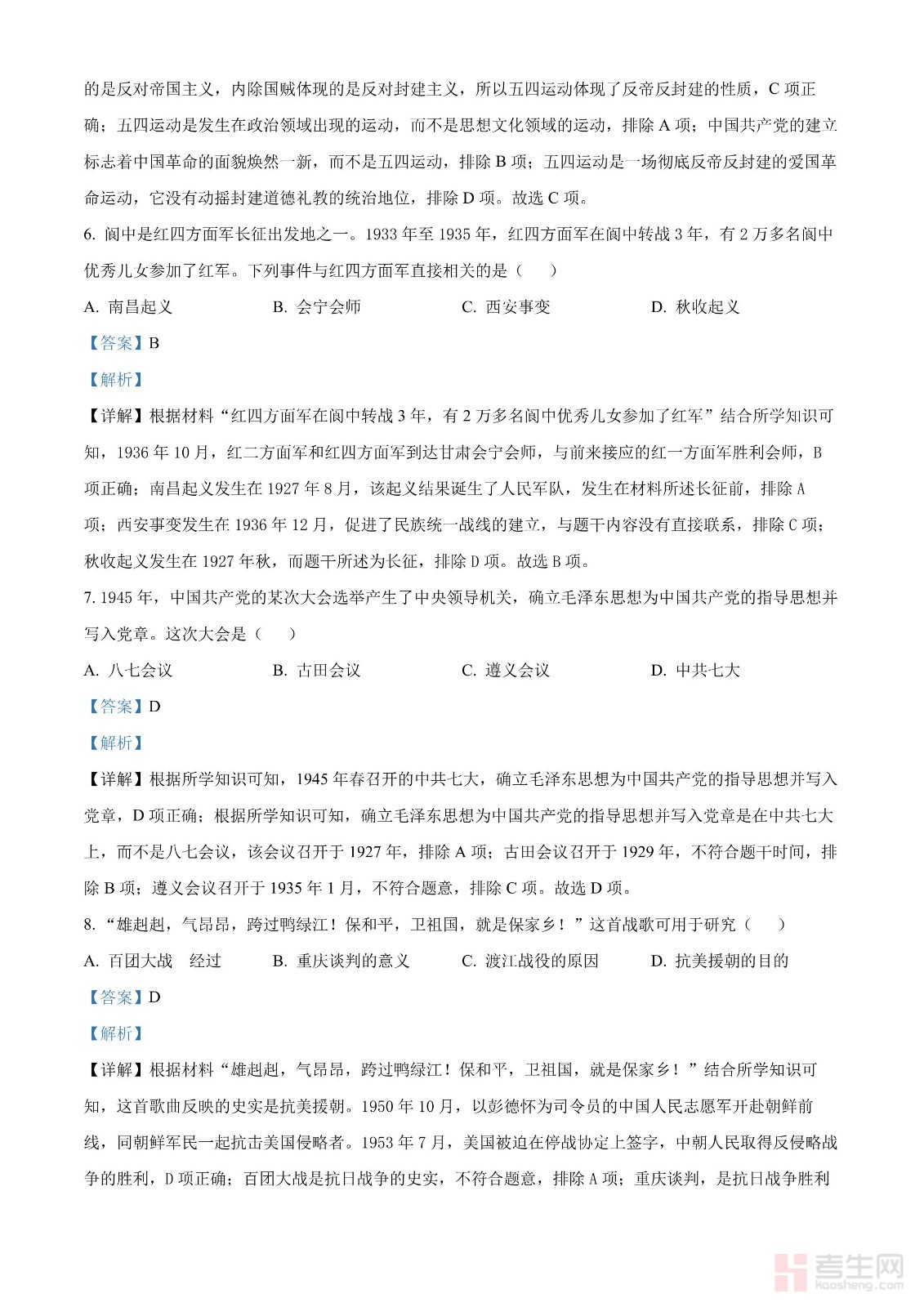 的是反对帝国主义，内除国贼体现的是反对封建主义，所以五四运动体现了反帝反封建的性质，C 项正确；五四运动是发生在政治领域出现的运动，而不是思想文化领域的运动，排除 A 项；中国共产党的建立标志着中国革命的面貌焕然一新，而不是五四运动，排除 B 项；五四运动是一场彻底反帝反封建的爱国革命运动，它没有动摇封建道德礼教的统治地位，排除 D 项。故选 C 项。

6. 阆中是红四方面军长征出发地之一。1933 年至 1935 年，红四方面军在阆中转战 3 年，有 2 万多名阆中优秀儿女参加了红军。下列事件与红四方面军直接相关的是（　　）

A. 南昌起义　　B. 会宁会师　　C. 西安事变　　D. 秋收起义

【答案】B

【解析】

【详解】根据材料“红四方面军在阆中转战 3 年，有 2 万多名阆中优秀儿女参加了红军”结合所学知识可知，1936 年 10 月，红二方面军和红四方面军到达甘肃会宁会师，与前来接应的红一方面军胜利会师，B 项正确；南昌起义发生在 1927 年 8 月，该起义结果诞生了人民军队，发生在材料所述长征前，排除 A 项；西安事变发生在 1936 年 12 月，促进了民族统一战线的建立，与题干内容没有直接联系，排除 C 项；秋收起义发生在 1927 年秋，而题干所述为长征，排除 D 项。故选 B 项。

7. 1945 年，中国共产党的某次大会选举产生了中央领导机关，确立毛泽东思想为中国共产党的指导思想并写入党章。这次大会是（　　）

A. 八七会议　　B. 古田会议　　C. 遵义会议　　D. 中共七大

【答案】D

【解析】

【详解】根据所学知识可知，1945 年春召开的中共七大，确立毛泽东思想为中国共产党的指导思想并写入党章，D 项正确；根据所学知识可知，确立毛泽东思想为中国共产党的指导思想并写入党章是在中共七大上，而不是八七会议，该会议召开于 1927 年，排除 A 项；古田会议召开于 1929 年，不符合题干时间，排除 B 项；遵义会议召开于 1935 年 1 月，不符合题意，排除 C 项。故选 D 项。

8. “雄赳赳，气昂昂，跨过鸭绿江！保和平，卫祖国，就是保家乡！”这首战歌可用于研究（　　）

A. 百团大战　经过　　B. 重庆谈判的意义　　C. 渡江战役的原因　　D. 抗美援朝的目的

【答案】D

【解析】

【详解】根据材料“雄赳赳，气昂昂，跨过鸭绿江！保和平，卫祖国，就是保家乡！”结合所学知识可知，这首歌曲反映的史实是抗美援朝。1950 年 10 月，以彭德怀为司令员的中国人民志愿军开赴朝鲜前线，同朝鲜军民一起抗击美国侵略者。1953 年 7 月，美国被迫在停战协定上签字，中朝人民取得反侵略战争的胜利，D 项正确；百团大战是抗日战争的史实，不符合题意，排除 A 项；重庆谈判，是抗日战争胜利

考生网
kaosheng.com